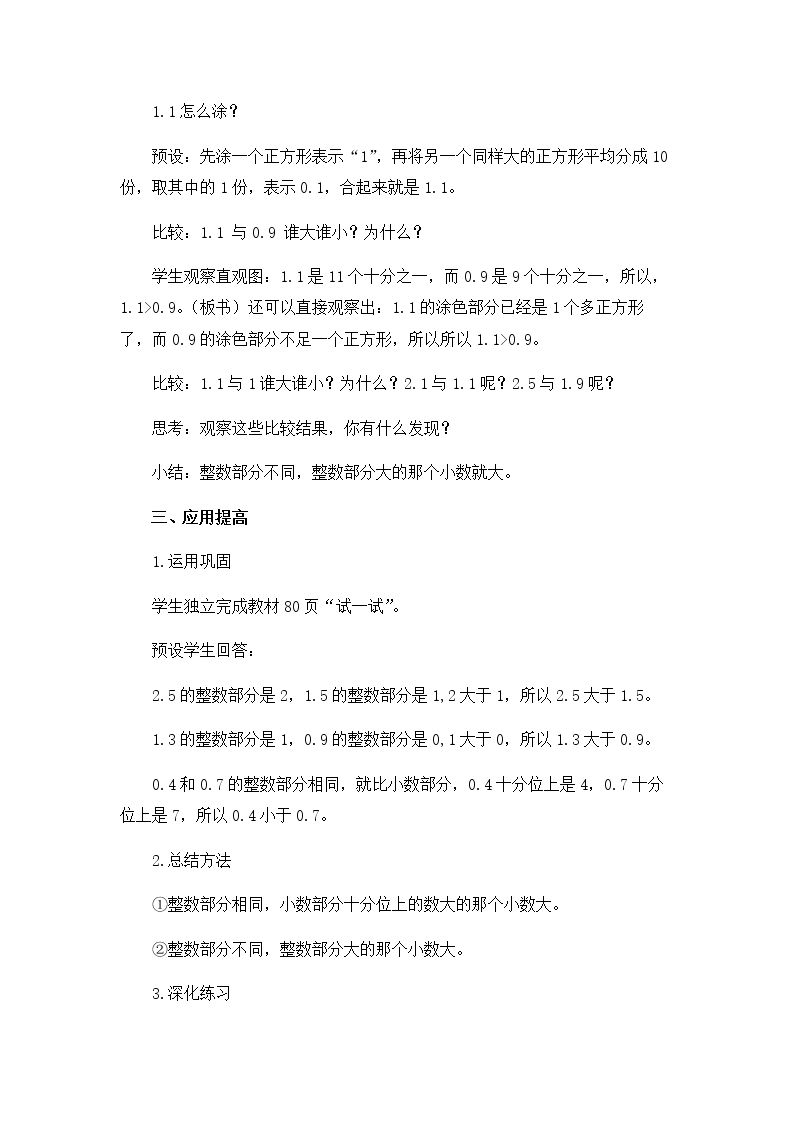 1.1怎么涂？

预设：先涂一个正方形表示“1”，再将另一个同样大的正方形平均分成10份，取其中的1份，表示0.1，合起来就是1.1。

比较：1.1与0.9谁大谁小？为什么？

学生观察直观图：1.1是11个十分之一，而0.9是9个十分之一，所以，1.1>0.9。（板书）还可以直接观察出：1.1的涂色部分已经是1个多正方形了，而0.9的涂色部分不足一个正方形，所以所以1.1>0.9。

比较：1.1与1谁大谁小？为什么？2.1与1.1呢？2.5与1.9呢？

思考：观察这些比较结果，你有什么发现？

小结：整数部分不同，整数部分大的那个小数就大。

三、应用提高

1.运用巩固

学生独立完成教材80页“试一试”。

预设学生回答：

2.5的整数部分是2，1.5的整数部分是1,2大于1，所以2.5大于1.5。

1.3的整数部分是1，0.9的整数部分是0,1大于0，所以1.3大于0.9。

0.4和0.7的整数部分相同，就比小数部分，0.4十分位上是4，0.7十分位上是7，所以0.4小于0.7。

2.总结方法

①整数部分相同，小数部分十分位上的数大的那个小数大。

②整数部分不同，整数部分大的那个小数大。

3.深化练习